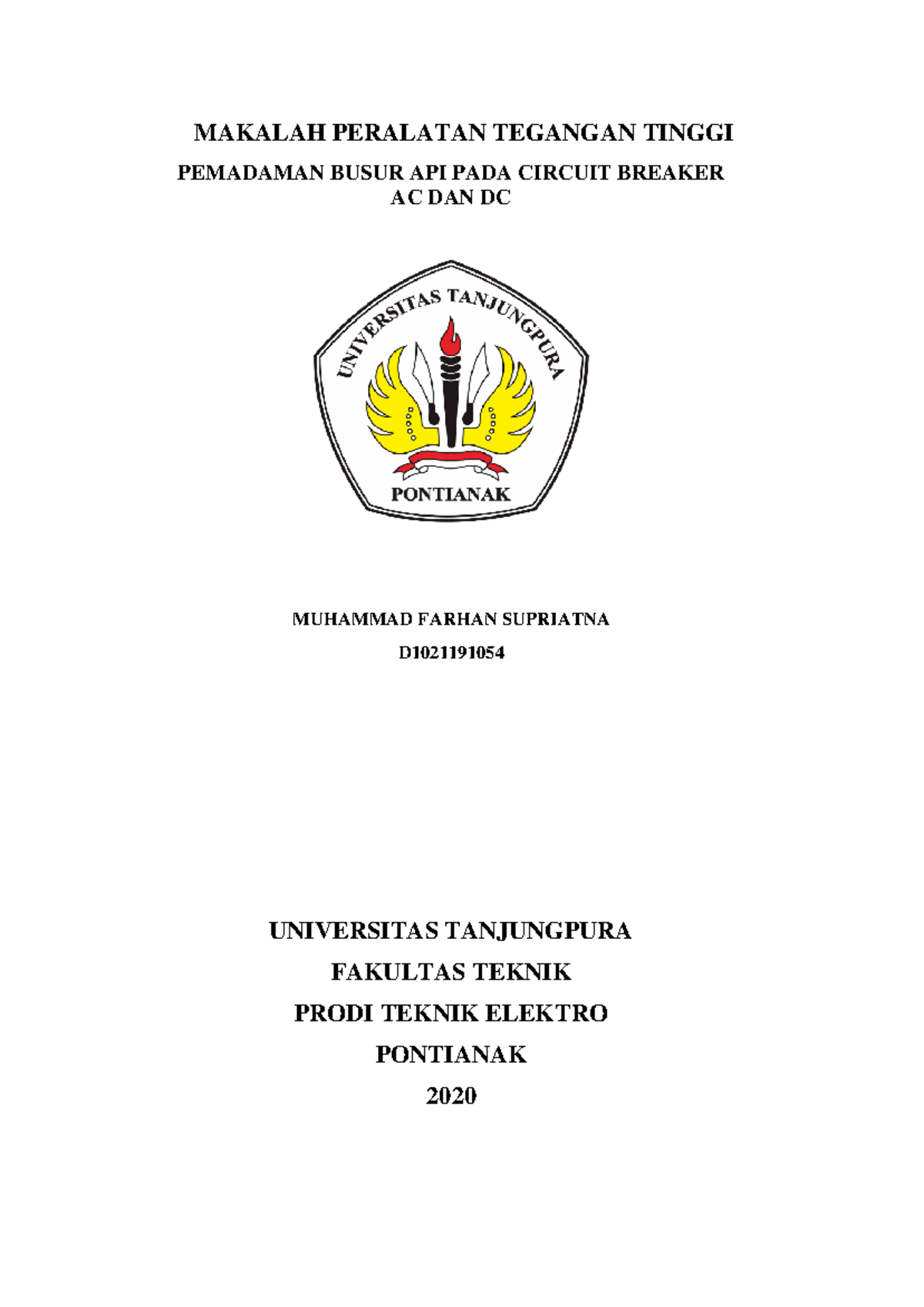 MAKALAH PERALATAN TEGANGAN TINGGI

PEMADAMAN BUSUR API PADA CIRCUIT BREAKER AC DAN DC

UNIVERSITAS TANJUNGPURA

PONTIANAK

MUHAMMAD FARHAN SUPRIATNA

D1021191054

UNIVERSITAS TANJUNGPURA

FAKULTAS TEKNIK

PRODI TEKNIK ELEKTRO

PONTIANAK

2020